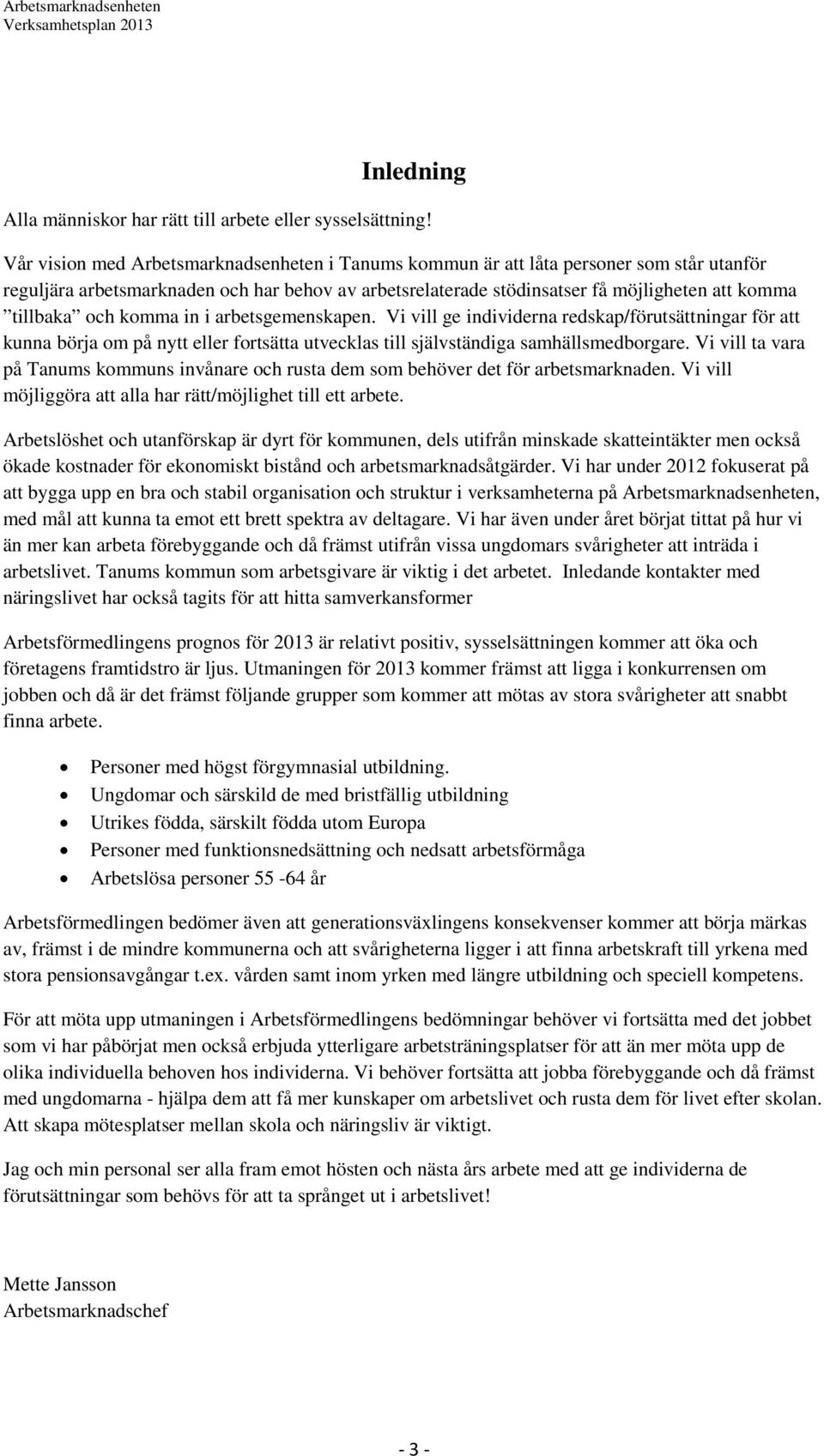 Arbetsmarknadsenheten
Verksamhetsplan 2013

Inledning

Alla människor har rätt till arbete eller sysselsättning!

Vår vision med Arbetsmarknadsenheten i Tanums kommun är att låta personer som står utanför reguljära arbetsmarknaden och har behov av arbetsrelaterade stödinsatser få möjligheten att komma ”tillbaka” och komma in i arbetsgemenskapen. Vi vill ge individerna redskap/förutsättningar för att kunna börja om på nytt eller fortsätta utvecklas till självständiga samhällsmedborgare. Vi vill ta vara på Tanums kommuns invånare och rusta dem som behöver det för arbetsmarknaden. Vi vill möjliggöra att alla har rätt/möjlighet till ett arbete.

Arbetslöshet och utanförskap är dyrt för kommunen, dels utifrån minskade skatteintäkter men också ökade kostnader för ekonomiskt bistånd och arbetsmarknadsåtgärder. Vi har under 2012 fokuserat på att bygga upp en bra och stabil organisation och struktur i verksamheterna på Arbetsmarknadsenheten, med mål att kunna ta emot ett brett spektra av deltagare. Vi har även under året börjat tittat på hur vi än mer kan arbeta förebyggande och då främst utifrån vissa ungdomars svårigheter att inträda i arbetslivet. Tanums kommun som arbetsgivare är viktig i det arbetet. Inledande kontakter med näringslivet har också tagits för att hitta samverkansformer

Arbetsförmedlingens prognos för 2013 är relativt positiv, sysselsättningen kommer att öka och företagens framtidstro är ljus. Utmaningen för 2013 kommer främst att ligga i konkurrensen om jobben och då är det främst följande grupper som kommer att mötas av stora svårigheter att snabbt finna arbete.

• Personer med högst förgymnasial utbildning.
• Ungdomar och särskild de med bristfällig utbildning
• Utrikes födda, särskilt födda utom Europa
• Personer med funktionsnedsättning och nedsatt arbetsförmåga
• Arbetslösa personer 55 -64 år

Arbetsförmedlingen bedömer även att generationsväxlingens konsekvenser kommer att börja märkas av, främst i de mindre kommunerna och att svårigheterna ligger i att finna arbetskraft till yrkena med stora pensionsavgångar t.ex. vården samt inom yrken med längre utbildning och speciell kompetens.

För att möta upp utmaningen i Arbetsförmedlingens bedömningar behöver vi fortsätta med det jobbet som vi har påbörjat men också erbjuda ytterligare arbetsträningsplatser för att än mer möta upp de olika individuella behoven hos individerna. Vi behöver fortsätta att jobba förebyggande och då främst med ungdomarna - hjälpa dem att få mer kunskaper om arbetslivet och rusta dem för livet efter skolan. Att skapa mötesplatser mellan skola och näringsliv är viktigt.

Jag och min personal ser alla fram emot hösten och nästa års arbete med att ge individerna de förutsättningar som behövs för att ta språnget ut i arbetslivet!

Mette Jansson
Arbetsmarknadschef

- 3 -